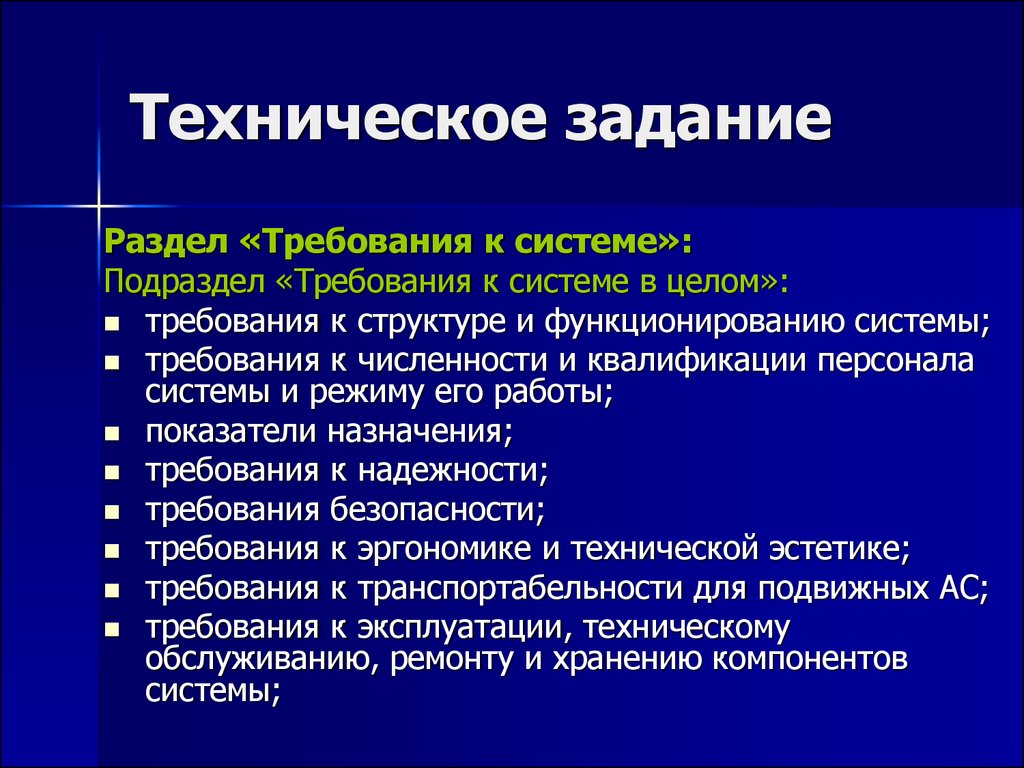 Техническое задание

Раздел «Требования к системе»:
Подраздел «Требования к системе в целом»:
- требования к структуре и функционированию системы;
- требования к численности и квалификации персонала системы и режиму его работы;
- показатели назначения;
- требования к надежности;
- требования безопасности;
- требования к эргономике и технической эстетике;
- требования к транспортабельности для подвижных АС;
- требования к эксплуатации, техническому обслуживанию, ремонту и хранению компонентов системы;